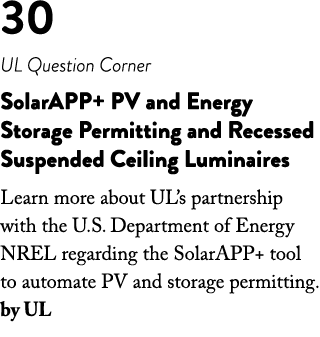 30

UL Question Corner

SolarAPP+ PV and Energy Storage Permitting and Recessed Suspended Ceiling Luminaires

Learn more about UL's partnership with the U.S. Department of Energy NREL regarding the SolarAPP+ tool to automate PV and storage permitting.

by UL